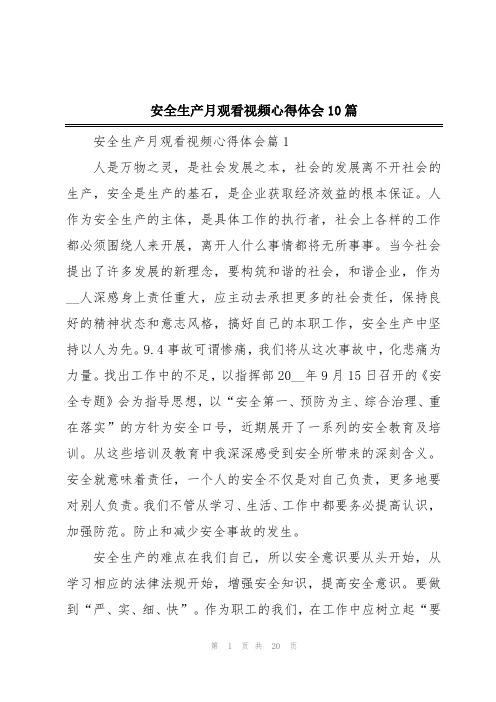 安全生产月观看视频心得体会10篇

安全生产月观看视频心得体会篇1

人是万物之灵，是社会发展之本，社会的发展离不开社会的生产，安全是生产的基石，是企业获取经济效益的根本保证。人作为安全生产的主体，是具体工作的执行者，社会上各样的工作都必须围绕人来开展，离开人什么事情都将无所事事。当今社会提出了许多发展的新理念，要构筑和谐的社会，和谐企业，作为__人深感身上责任重大，应主动去承担更多的社会责任，保持良好的精神状态和意志风格，搞好自己的本职工作，安全生产中坚持以人为先。9.4事故可谓惨痛，我们将从这次事故中，化悲痛为力量。找出工作中的不足，以指挥部20__年9月15日召开的《安全专题》会为指导思想，以“安全第一、预防为主、综合治理、重在落实”的方针为安全口号，近期展开了一系列的安全教育及培训。从这些培训及教育中我深深感受到安全所带来的深刻含义。安全就意味着责任，一个人的安全不仅是对自己负责，更多地要对别人负责。我们不管从学习、生活、工作中都要务必提高认识，加强防范。防止和减少安全事故的发生。

安全生产的难点在我们自己，所以安全意识要从头开始，从学习相应的法律法规开始，增强安全知识，提高安全意识。要做到“严、实、细、快”。作为职工的我们，在工作中应树立起“要

第 1 页 共 20 页